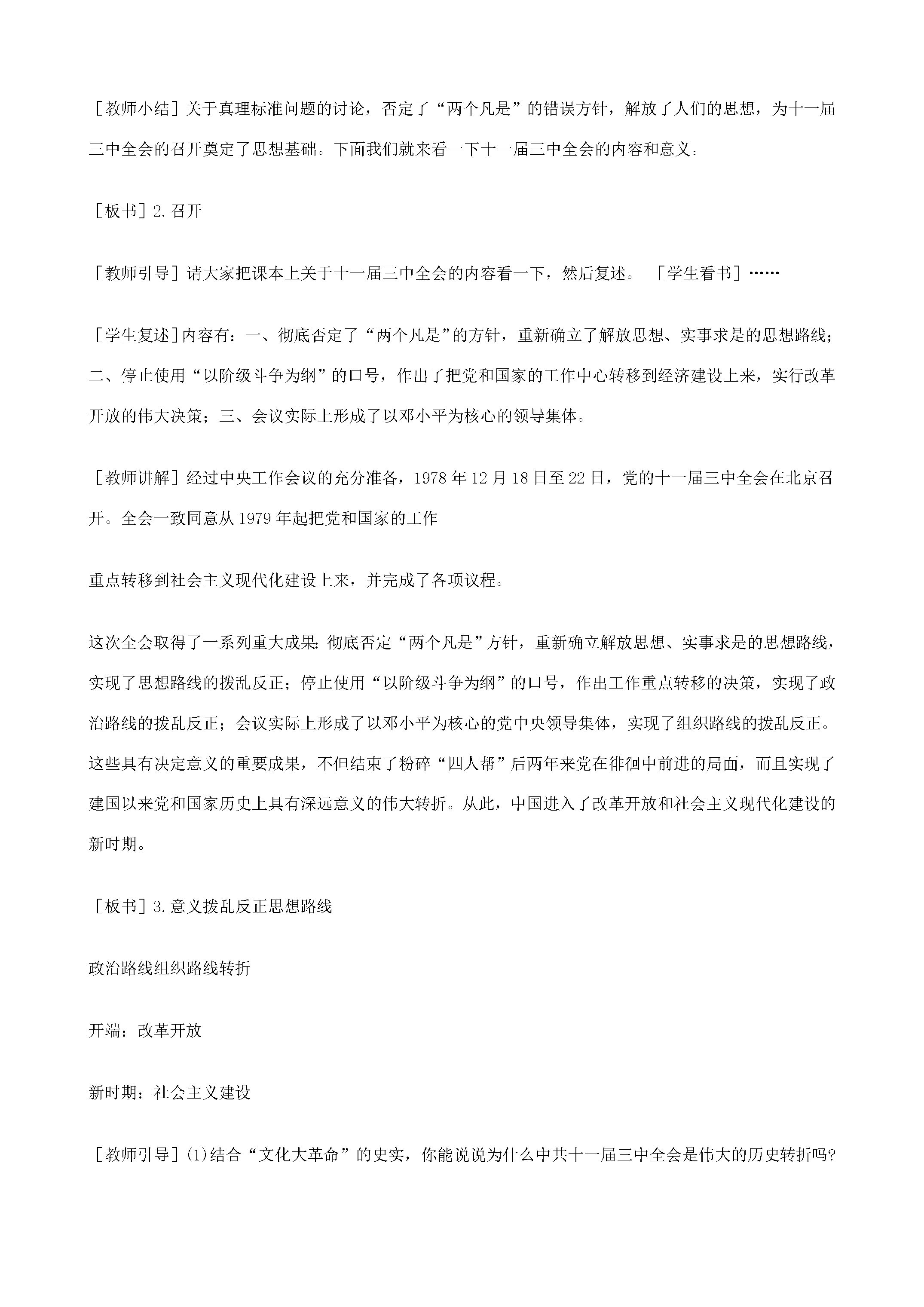 ［教师小结］关于真理标准问题的讨论，否定了“两个凡是”的错误方针，解放了人们的思想，为十一届三中全会的召开奠定了思想基础。下面我们就来看一下十一届三中全会的内容和意义。

［板书］2.召开

［教师引导］请大家把课本上关于十一届三中全会的内容看一下，然后复述。 ［学生看书］……

［学生复述］内容有：一、彻底否定了“两个凡是”的方针，重新确立了解放思想、实事求是的思想路线；二、停止使用“以阶级斗争为纲”的口号，作出了把党和国家的工作中心转移到经济建设上来，实行改革开放的伟大决策；三、会议实际上形成了以邓小平为核心的领导集体。

［教师讲解］经过中央工作会议的充分准备，1978年12月18日至22日，党的十一届三中全会在北京召开。全会一致同意从1979年起把党和国家的工作

重点转移到社会主义现代化建设上来，并完成了各项议程。

这次全会取得了一系列重大成果：彻底否定“两个凡是”方针，重新确立解放思想、实事求是的思想路线，实现了思想路线的拨乱反正；停止使用“以阶级斗争为纲”的口号，作出工作重点转移的决策，实现了政治路线的拨乱反正；会议实际上形成了以邓小平为核心的党中央领导集体，实现了组织路线的拨乱反正。这些具有决定意义的重要成果，不但结束了粉碎“四人帮”后两年来党在徘徊中前进的局面，而且实现了建国以来党和国家历史上具有深远意义的伟大转折。从此，中国进入了改革开放和社会主义现代化建设的新时期。

［板书］3.意义拨乱反正思想路线

政治路线组织路线转折

开端：改革开放

新时期：社会主义建设

［教师引导］(1)结合“文化大革命”的史实，你能说说为什么中共十一届三中全会是伟大的历史转折吗?